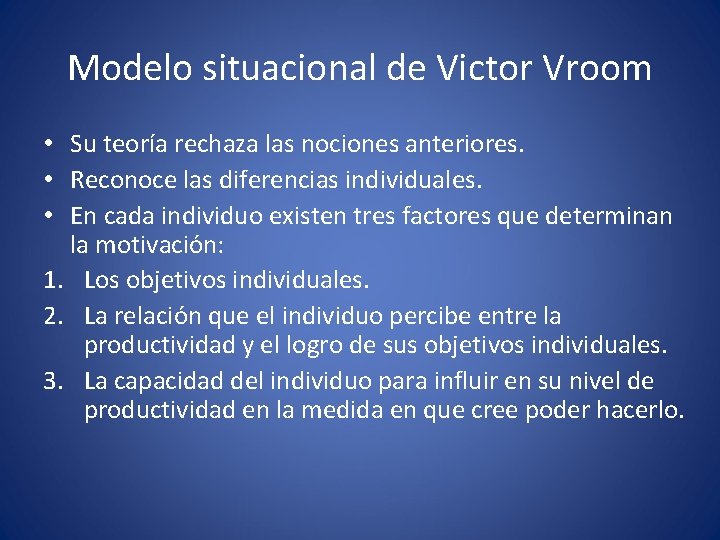 Modelo situacional de Victor Vroom

• Su teoría rechaza las nociones anteriores.
• Reconoce las diferencias individuales.
• En cada individuo existen tres factores que determinan la motivación:
1. Los objetivos individuales.
2. La relación que el individuo percibe entre la productividad y el logro de sus objetivos individuales.
3. La capacidad del individuo para influir en su nivel de productividad en la medida en que cree poder hacerlo.